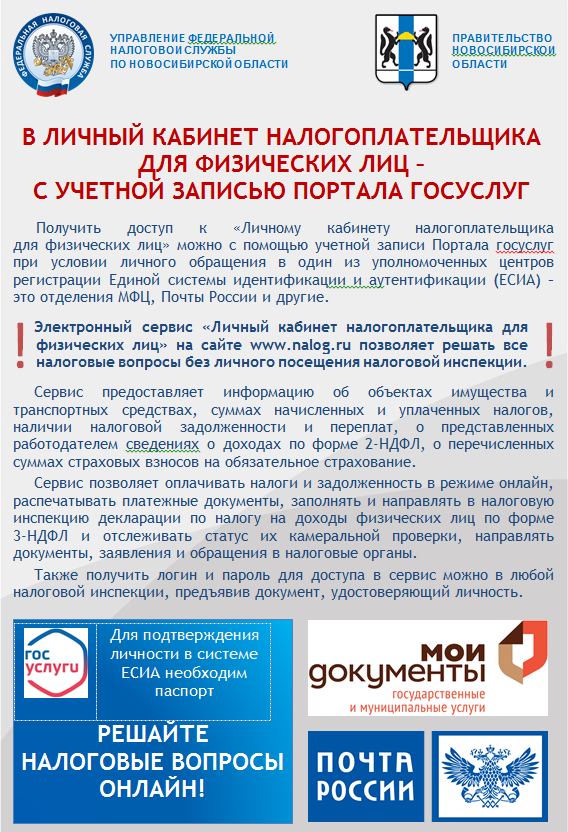 ФЕДЕРАЛЬНАЯ НАЛОГОВАЯ СЛУЖБА

УПРАВЛЕНИЕ ФЕДЕРАЛЬНОЙ НАЛОГОВОЙ СЛУЖБЫ ПО НОВОСИБИРСКОЙ ОБЛАСТИ

ПРАВИТЕЛЬСТВО НОВОСИБИРСКОЙ ОБЛАСТИ

В ЛИЧНЫЙ КАБИНЕТ НАЛОГОПЛАТЕЛЬЩИКА ДЛЯ ФИЗИЧЕСКИХ ЛИЦ – С УЧЕТНОЙ ЗАПИСЬЮ ПОРТАЛА ГОСУСЛУГ

Получить доступ к «Личному кабинету налогоплательщика для физических лиц» можно с помощью учетной записи Портала госуслуг при условии личного обращения в один из уполномоченных центров регистрации Единой системы идентификации и аутентификации (ЕСИА) – это отделения МФЦ, Почты России и другие.

!

Электронный сервис «Личный кабинет налогоплательщика для физических лиц» на сайте www.nalog.ru позволяет решать все налоговые вопросы без личного посещения налоговой инспекции.

!

Сервис предоставляет информацию об объектах имущества и транспортных средствах, суммах начисленных и уплаченных налогов, наличии налоговой задолженности и переплат, о представленных работодателем сведениях о доходах по форме 2-НДФЛ, о перечисленных суммах страховых взносов на обязательное страхование.

Сервис позволяет оплачивать налоги и задолженность в режиме онлайн, распечатывать платежные документы, заполнять и направлять в налоговую инспекцию декларации по налогу на доходы физических лиц по форме 3-НДФЛ и отслеживать статус их камеральной проверки, направлять документы, заявления и обращения в налоговые органы.

Также получить логин и пароль для доступа в сервис можно в любой налоговой инспекции, предъявив документ, удостоверяющий личность.

гос услуги

Для подтверждения личности в системе ЕСИА необходим паспорт

РЕШАЙТЕ НАЛОГОВЫЕ ВОПРОСЫ ОНЛАЙН!

мои документы
государственные и муниципальные услуги

ПОЧТА РОССИИ